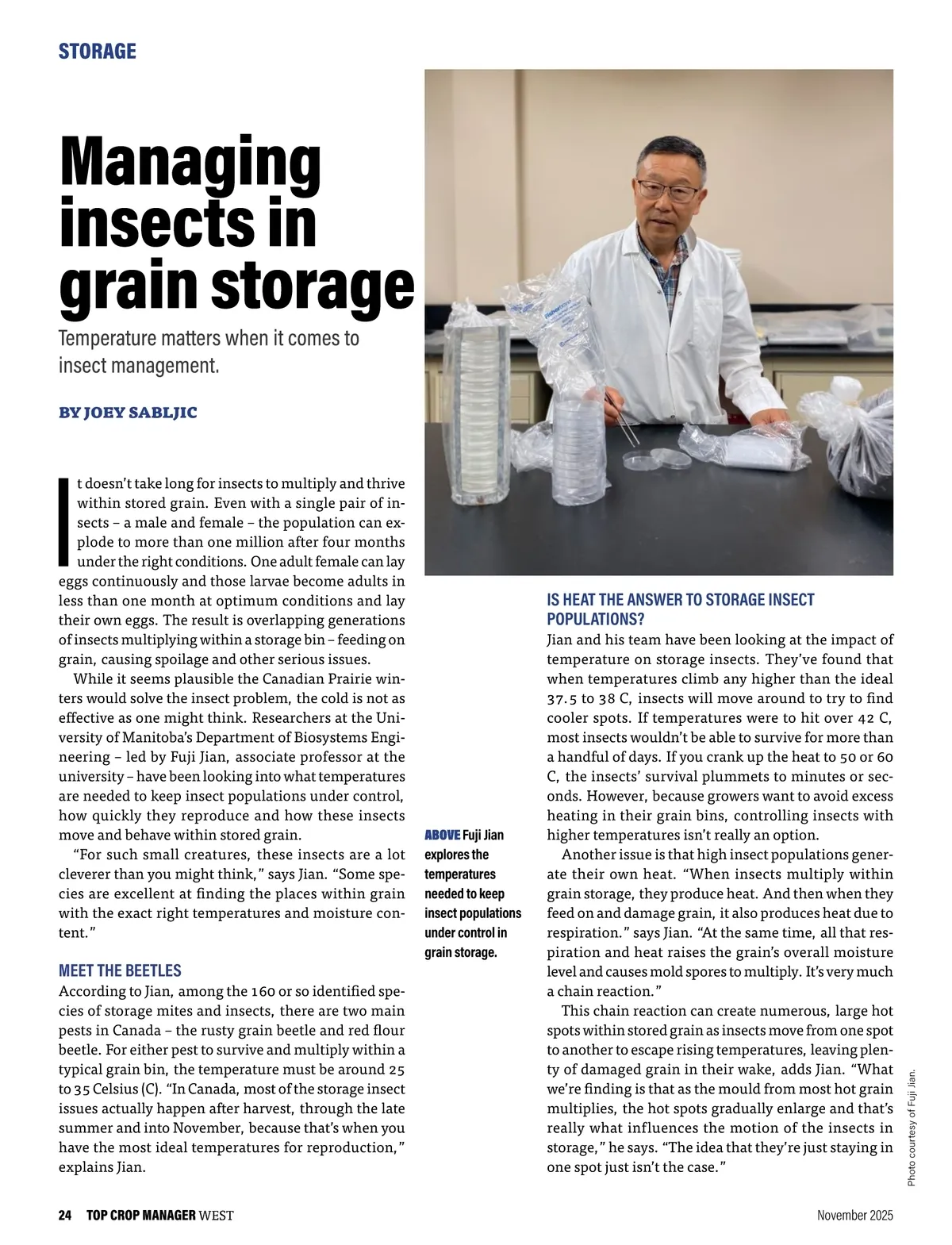 STORAGE

Managing insects in grain storage

Temperature matters when it comes to insect management.

BY JOEY SABLJIC

It doesn't take long for insects to multiply and thrive within stored grain. Even with a single pair of insects – a male and female – the population can explode to more than one million after four months under the right conditions. One adult female can lay eggs continuously and those larvae become adults in less than one month at optimum conditions and lay their own eggs. The result is overlapping generations of insects multiplying within a storage bin – feeding on grain, causing spoilage and other serious issues.

While it seems plausible the Canadian Prairie winters would solve the insect problem, the cold is not as effective as one might think. Researchers at the University of Manitoba's Department of Biosystems Engineering – led by Fuji Jian, associate professor at the university – have been looking into what temperatures are needed to keep insect populations under control, how quickly they reproduce and how these insects move and behave within stored grain.

"For such small creatures, these insects are a lot cleverer than you might think," says Jian. "Some species are excellent at finding the places within grain with the exact right temperatures and moisture content."

MEET THE BEETLES

According to Jian, among the 160 or so identified species of storage mites and insects, there are two main pests in Canada – the rusty grain beetle and red flour beetle. For either pest to survive and multiply within a typical grain bin, the temperature must be around 25 to 35 Celsius (C). "In Canada, most of the storage insect issues actually happen after harvest, through the late summer and into November, because that's when you have the most ideal temperatures for reproduction," explains Jian.

ABOVE Fuji Jian explores the temperatures needed to keep insect populations under control in grain storage.

IS HEAT THE ANSWER TO STORAGE INSECT POPULATIONS?

Jian and his team have been looking at the impact of temperature on storage insects. They've found that when temperatures climb any higher than the ideal 37.5 to 38 C, insects will move around to try to find cooler spots. If temperatures were to hit over 42 C, most insects wouldn't be able to survive for more than a handful of days. If you crank up the heat to 50 or 60 C, the insects' survival plummets to minutes or seconds. However, because growers want to avoid excess heating in their grain bins, controlling insects with higher temperatures isn't really an option.

Another issue is that high insect populations generate their own heat. "When insects multiply within grain storage, they produce heat. And then when they feed on and damage grain, it also produces heat due to respiration." says Jian. "At the same time, all that respiration and heat raises the grain's overall moisture level and causes mold spores to multiply. It's very much a chain reaction."

This chain reaction can create numerous, large hot spots within stored grain as insects move from one spot to another to escape rising temperatures, leaving plenty of damaged grain in their wake, adds Jian. "What we're finding is that as the mould from most hot grain multiplies, the hot spots gradually enlarge and that's really what influences the motion of the insects in storage," he says. "The idea that they're just staying in one spot just isn't the case."

Photo courtesy of Fuji Jian.

24 TOP CROP MANAGER WEST

November 2025